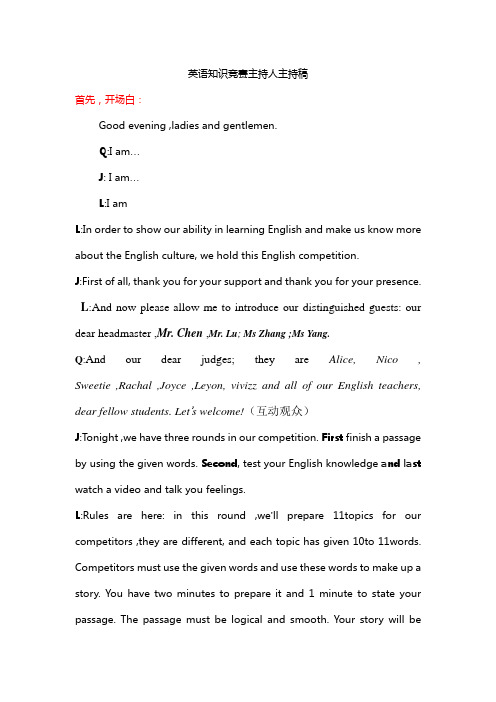 英语知识竞赛主持人主持稿

首先，开场白：

Good evening ,ladies and gentlemen.

Q:I am…

J: I am…

L:I am

L:In order to show our ability in learning English and make us know more about the English culture, we hold this English competition.

J:First of all, thank you for your support and thank you for your presence.

L:And now please allow me to introduce our distinguished guests: our dear headmaster ,Mr. Chen ,Mr. Lu; Ms Zhang ;Ms Yang.

Q:And our dear judges; they are Alice, Nico , Sweetie ,Rachal ,Joyce ,Leyon, vivizz and all of our English teachers, dear fellow students. Let's welcome!（互动观众）

J:Tonight ,we have three rounds in our competition. First finish a passage by using the given words. Second, test your English knowledge and last watch a video and talk you feelings.

L:Rules are here: in this round ,we'll prepare 11topics for our competitors ,they are different, and each topic has given 10to 11words. Competitors must use the given words and use these words to make up a story. You have two minutes to prepare it and 1 minute to state your passage. The passage must be logical and smooth. Your story will be